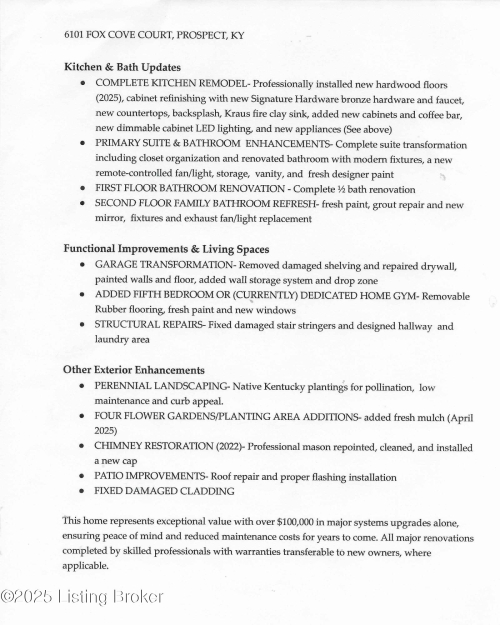 6101 FOX COVE COURT, PROSPECT, KY

Kitchen & Bath Updates
• COMPLETE KITCHEN REMODEL- Professionally installed new hardwood floors (2025), cabinet refinishing with new Signature Hardware bronze hardware and faucet, new countertops, backsplash, Kraus fire clay sink, added new cabinets and coffee bar, new dimmable cabinet LED lighting, and new appliances (See above)
• PRIMARY SUITE & BATHROOM ENHANCEMENTS- Complete suite transformation including closet organization and renovated bathroom with modern fixtures, a new remote-controlled fan/light, storage, vanity, and fresh designer paint
• FIRST FLOOR BATHROOM RENOVATION - Complete ½ bath renovation
• SECOND FLOOR FAMILY BATHROOM REFRESH- fresh paint, grout repair and new mirror, fixtures and exhaust fan/light replacement

Functional Improvements & Living Spaces
• GARAGE TRANSFORMATION- Removed damaged shelving and repaired drywall, painted walls and floor, added wall storage system and drop zone
• ADDED FIFTH BEDROOM OR (CURRENTLY) DEDICATED HOME GYM- Removable Rubber flooring, fresh paint and new windows
• STRUCTURAL REPAIRS- Fixed damaged stair stringers and designed hallway and laundry area

Other Exterior Enhancements
• PERENNIAL LANDSCAPING- Native Kentucky plantings for pollination, low maintenance and curb appeal.
• FOUR FLOWER GARDENS/PLANTING AREA ADDITIONS- added fresh mulch (April 2025)
• CHIMNEY RESTORATION (2022)- Professional mason repointed, cleaned, and installed a new cap
• PATIO IMPROVEMENTS- Roof repair and proper flashing installation
• FIXED DAMAGED CLADDING

This home represents exceptional value with over $100,000 in major systems upgrades alone, ensuring peace of mind and reduced maintenance costs for years to come. All major renovations completed by skilled professionals with warranties transferable to new owners, where applicable.

©2025 Listing Broker